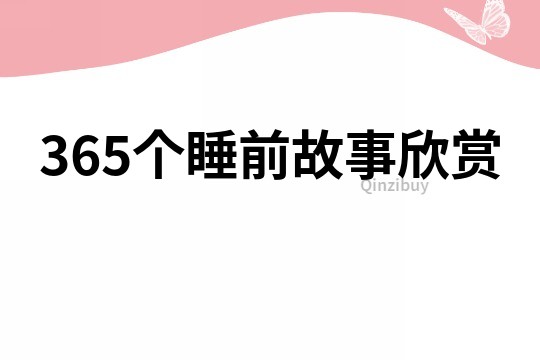 365个睡前故事欣赏

Qinzibuy